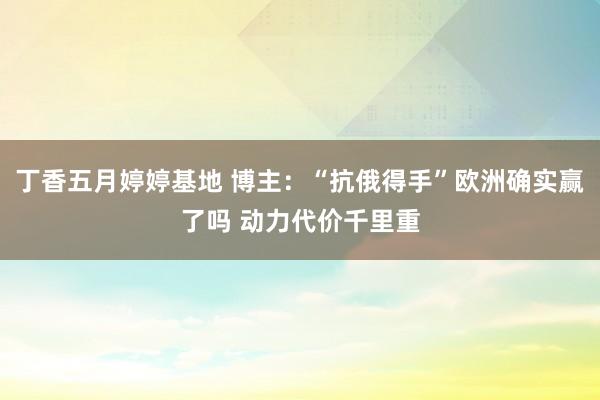 丁香五月婷婷基地 博主：“抗俄得手”欧洲确实赢了吗 动力代价千里重